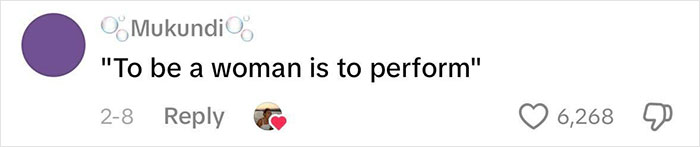 Mukundi
"To be a woman is to perform"
2-8 Reply 6,268